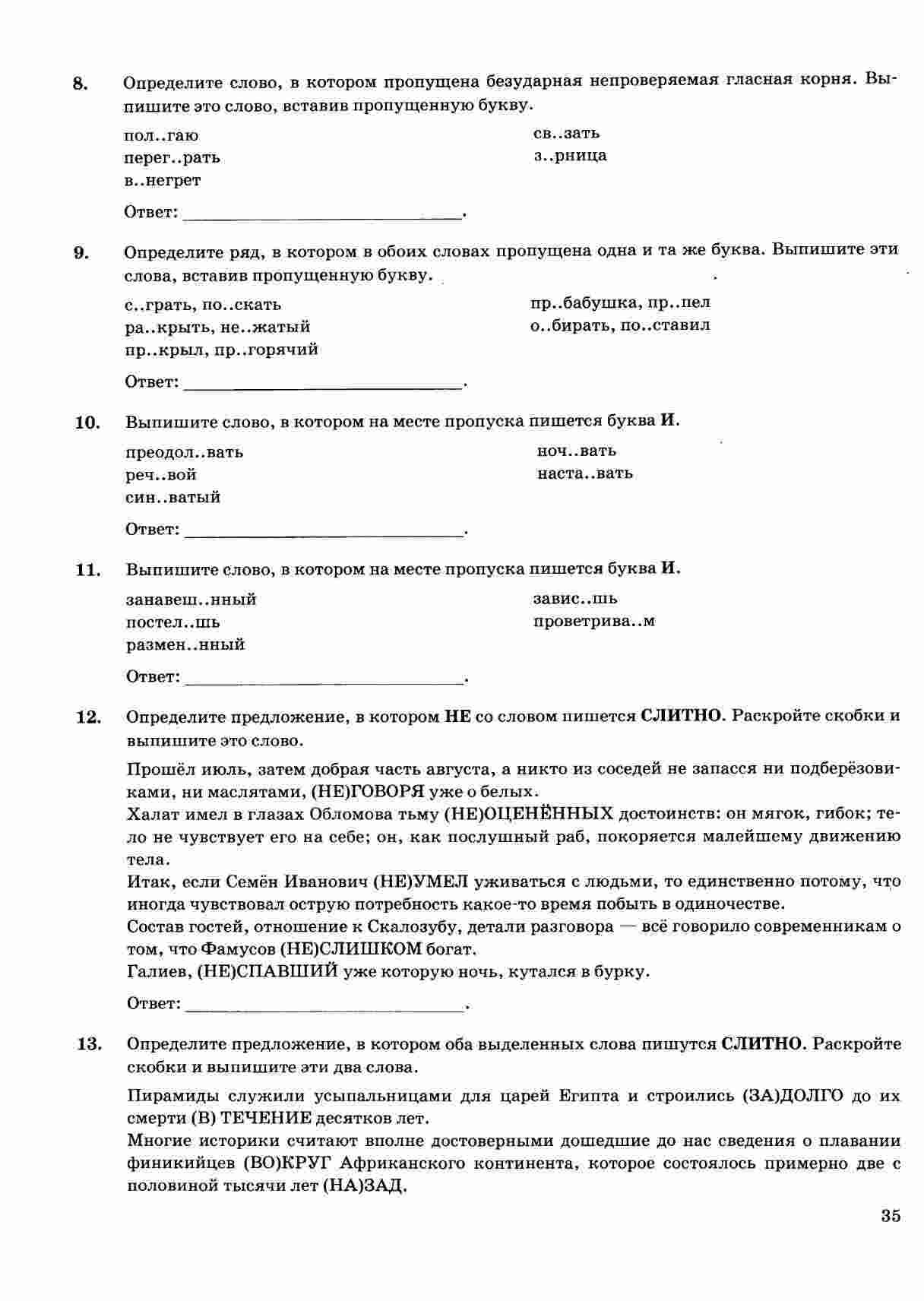 8. Определите слово, в котором пропущена безударная непроверяемая гласная корня. Выпишите это слово, вставив пропущенную букву.

пол..гаю
перег..рать
в..негрет

св..зать
з..рница

Ответ: ____.

9. Определите ряд, в котором в обоих словах пропущена одна и та же буква. Выпишите эти слова, вставив пропущенную букву.

с..грать, по..скать
ра..крыть, не..жатый
пр..крыл, пр..горячий

пр..бабушка, пр..пел
о..бирать, по..ставил

Ответ: ____.

10. Выпишите слово, в котором на месте пропуска пишется буква И.

преодол..вать
реч..вой
син..ватый

ноч..вать
наста..вать

Ответ: ____.

11. Выпишите слово, в котором на месте пропуска пишется буква И.

занавеш..нный
постел..шь
размен..нный

завис..шь
проветрива..м

Ответ: ____.

12. Определите предложение, в котором НЕ со словом пишется СЛИТНО. Раскройте скобки и выпишите это слово.

Прошёл июль, затем добрая часть августа, а никто из соседей не запасся ни подберёзовиками, ни маслятами, (НЕ)ГОВОРЯ уже о белых.
Халат имел в глазах Обломова тьму (НЕ)ОЦЕНЁННЫХ достоинств: он мягок, гибок; тело не чувствует его на себе; он, как послушный раб, покоряется малейшему движению тела.
Итак, если Семён Иванович (НЕ)УМЕЛ уживаться с людьми, то единственно потому, что иногда чувствовал острую потребность какое-то время побыть в одиночестве.
Состав гостей, отношение к Скалозубу, детали разговора — всё говорило современникам о том, что Фамусов (НЕ)СЛИШКОМ богат.
Галиев, (НЕ)СПАВШИЙ уже которую ночь, кутался в бурку.

Ответ: ____.

13. Определите предложение, в котором оба выделенных слова пишутся СЛИТНО. Раскройте скобки и выпишите эти два слова.

Пирамиды служили усыпальницами для царей Египта и строились (ЗА)ДОЛГО до их смерти (В) ТЕЧЕНИЕ десятков лет.
Многие историки считают вполне достоверными дошедшие до нас сведения о плавании финикийцев (ВО)КРУГ Африканского континента, которое состоялось примерно две с половиной тысячи лет (НА)ЗАД.

35